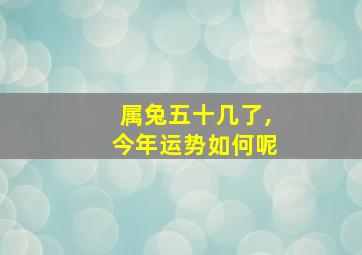 属兔五十几了，
今年运势如何呢